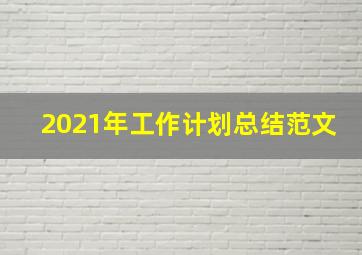 2021年工作计划总结范文